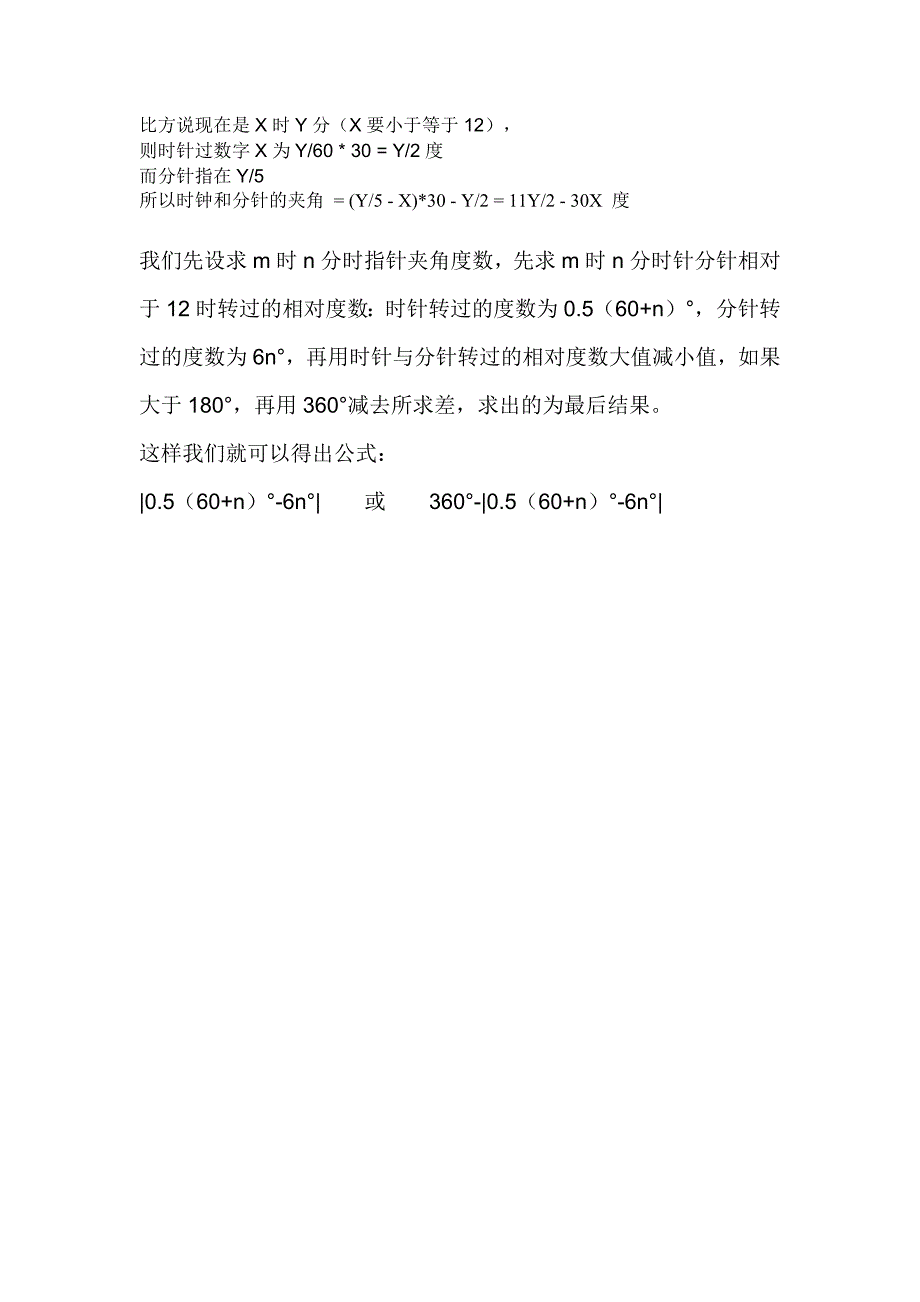 比方说现在是 X 时 Y 分（X 要小于等于 12），
则时针过数字 X 为 Y/60 * 30 = Y/2 度
而分针指在 Y/5
所以时钟和分针的夹角 = (Y/5 - X)*30 - Y/2 = 11Y/2 - 30X 度

我们先设求 m 时 n 分时指针夹角度数，先求 m 时 n 分时针分针相对于 12 时转过的相对度数：时针转过的度数为 0.5（60+n）°，分针转过的度数为 6n°，再用时针与分针转过的相对度数大值减小值，如果大于 180°，再用 360°减去所求差，求出的为最后结果。

这样我们就可以得出公式：

|0.5（60+n）°-6n°|　　或　　360°-|0.5（60+n）°-6n°|